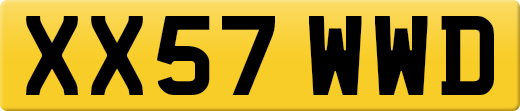 XX57 WWD